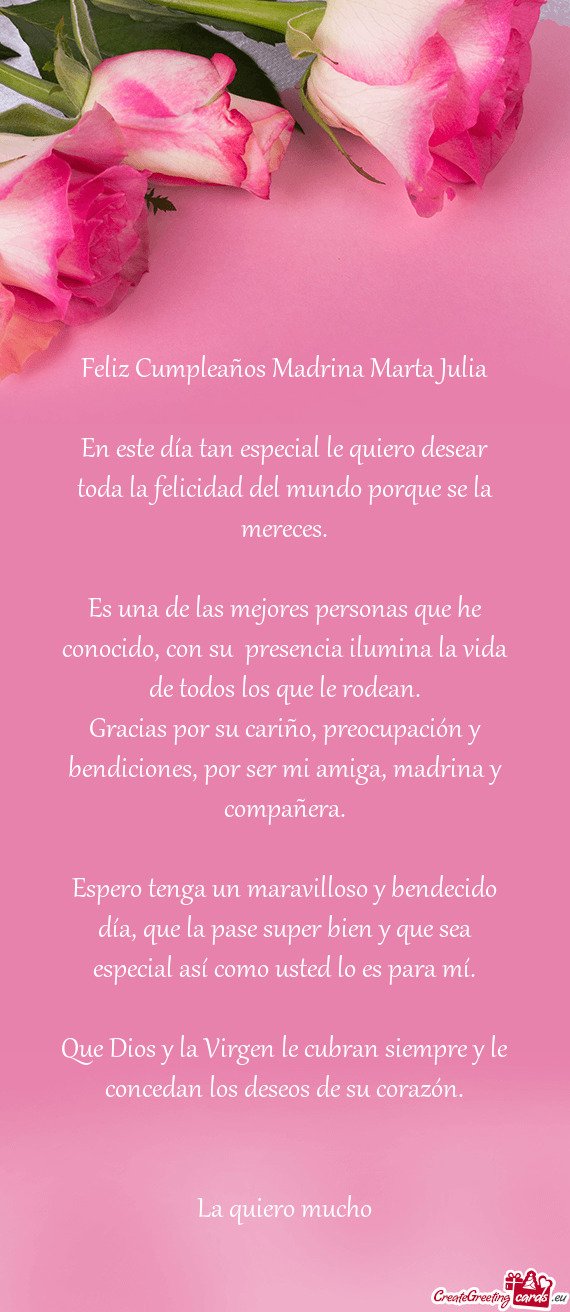 Feliz Cumpleaños Madrina Marta Julia

En este día tan especial le quiero desear toda la felicidad del mundo porque se la mereces.

Es una de las mejores personas que he conocido, con su presencia ilumina la vida de todos los que le rodean.
Gracias por su cariño, preocupación y bendiciones, por ser mi amiga, madrina y compañera.

Espero tenga un maravilloso y bendecido día, que la pase super bien y que sea especial así como usted lo es para mí.

Que Dios y la Virgen le cubran siempre y le concedan los deseos de su corazón.

La quiero mucho

CreateGreetingcards.eu